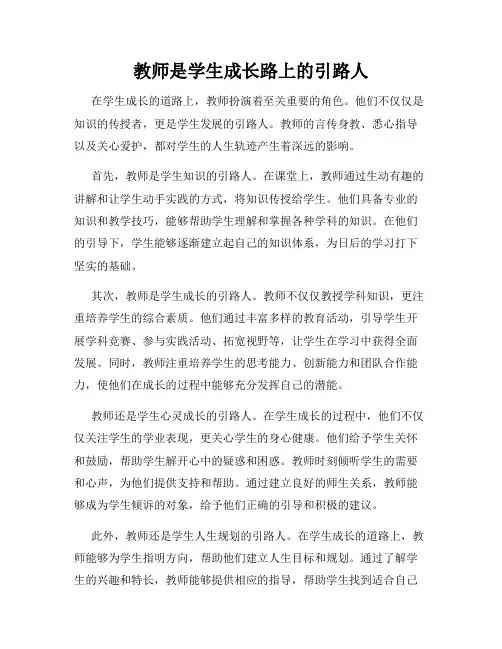 教师是学生成长路上的引路人

在学生成长的道路上，教师扮演着至关重要的角色。他们不仅仅是知识的传授者，更是学生发展的引路人。教师的言传身教、悉心指导以及关心爱护，都对学生的人生轨迹产生着深远的影响。

首先，教师是学生知识的引路人。在课堂上，教师通过生动有趣的讲解和让学生动手实践的方式，将知识传授给学生。他们具备专业的知识和教学技巧，能够帮助学生理解和掌握各种学科的知识。在他们的引导下，学生能够逐渐建立起自己的知识体系，为日后的学习打下坚实的基础。

其次，教师是学生成长的引路人。教师不仅仅教授学科知识，更注重培养学生的综合素质。他们通过丰富多样的教育活动，引导学生开展学科竞赛、参与实践活动、拓宽视野等，让学生在学习中获得全面发展。同时，教师注重培养学生的思考能力、创新能力和团队合作能力，使他们在成长的过程中能够充分发挥自己的潜能。

教师还是学生心灵成长的引路人。在学生成长的过程中，他们不仅仅关注学生的学业表现，更关心学生的身心健康。他们给予学生关怀和鼓励，帮助学生解开心中的疑惑和困惑。教师时刻倾听学生的需要和心声，为他们提供支持和帮助。通过建立良好的师生关系，教师能够成为学生倾诉的对象，给予他们正确的引导和积极的建议。

此外，教师还是学生人生规划的引路人。在学生成长的道路上，教师能够为学生指明方向，帮助他们建立人生目标和规划。通过了解学生的兴趣和特长，教师能够提供相应的指导，帮助学生找到适合自己